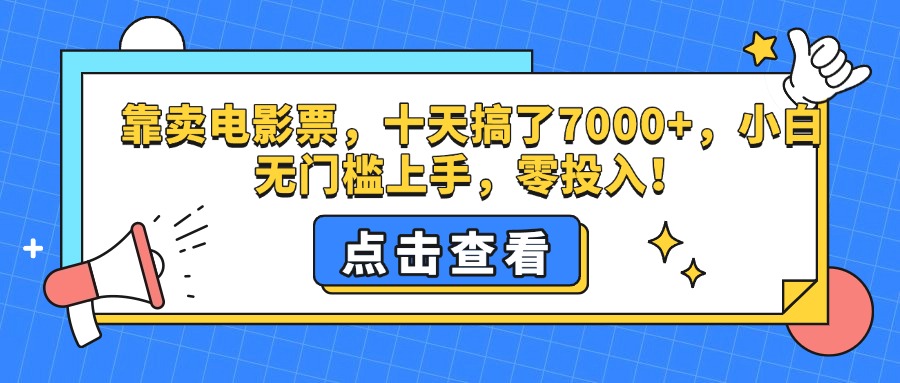 靠卖电影票，十天搞了7000+，小白无门槛上手，零投入！

点击查看